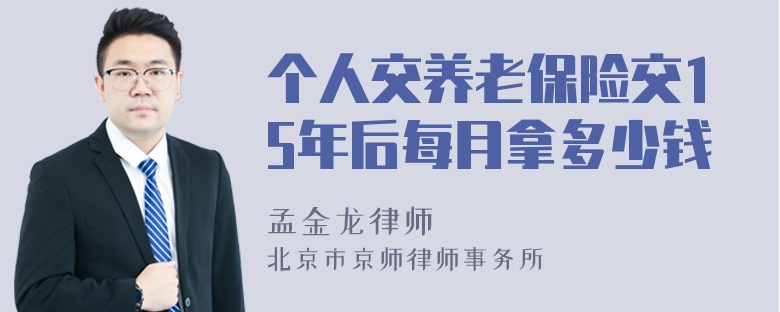 个人交养老保险交15年后每月拿多少钱

孟金龙律师
北京市京师律师事务所